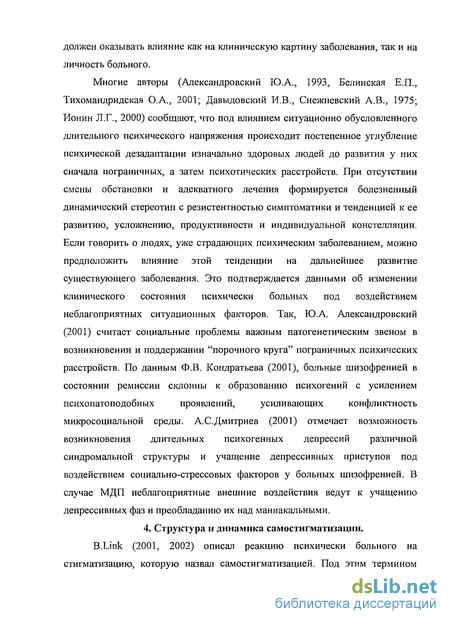 должен оказывать влияние как на клиническую картину заболевания, так и на личность больного.

Многие авторы (Александровский Ю.А., 1993, Белинская Е.П., Тихомандридская О.А., 2001; Давыдовский И.В., Снежневский А.В., 1975; Ионин Л.Г., 2000) сообщают, что под влиянием ситуационно обусловленного длительного психического напряжения происходит постепенное углубление психической дезадаптации изначально здоровых людей до развития у них сначала пограничных, а затем психотических расстройств. При отсутствии смены обстановки и адекватного лечения формируется болезненный динамический стереотип с резистентностью симптоматики и тенденцией к ее развитию, усложнению, продуктивности и индивидуальной констелляции. Если говорить о людях, уже страдающих психическим заболеванием, можно предположить влияние этой тенденции на дальнейшее развитие существующего заболевания. Это подтверждается данными об изменении клинического состояния психически больных под воздействием неблагоприятных ситуационных факторов. Так, Ю.А. Александровский (2001) считает социальные проблемы важным патогенетическим звеном в возникновении и поддержании "порочного круга" пограничных психических расстройств. По данным Ф.В. Кондратьева (2001), больные шизофренией в состоянии ремиссии склонны к образованию психогений с усилением психопатоподобных проявлений, усиливающих конфликтность микросоциальной среды. А.С.Дмитриев (2001) отмечает возможность возникновения длительных психогенных депрессий различной синдромальной структуры и учащение депрессивных приступов под воздействием социально-стрессовых факторов у больных шизофренией. В случае МДП неблагоприятные внешние воздействия ведут к учащению депрессивных фаз и преобладанию их над маниакальными.

4. Структура и динамика самостигматизации.

B.Link (2001, 2002) описал реакцию психически больного на стигматизацию, которую назвал самостигматизацией. Под этим термином

dsLib.net
библиотека диссертаций